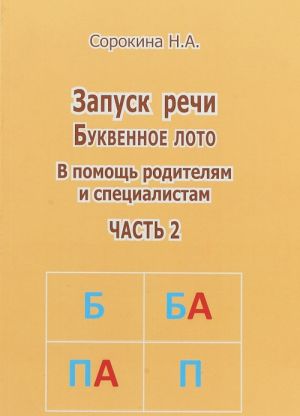 Сорокина Н.А.

Запуск речи
Буквенное лото
В помощь родителям и специалистам
ЧАСТЬ 2

| Б | БА |
|---|---|
| ПА | П |